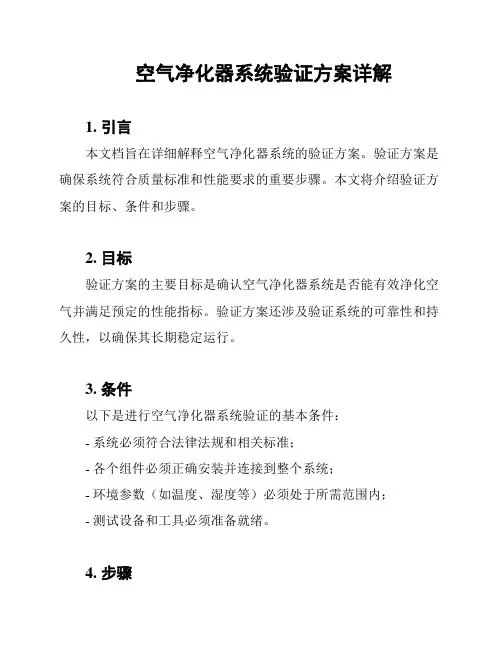 空气净化器系统验证方案详解

1. 引言

本文档旨在详细解释空气净化器系统的验证方案。验证方案是确保系统符合质量标准和性能要求的重要步骤。本文将介绍验证方案的目标、条件和步骤。

2. 目标

验证方案的主要目标是确认空气净化器系统是否能有效净化空气并满足预定的性能指标。验证方案还涉及验证系统的可靠性和持久性，以确保其长期稳定运行。

3. 条件

以下是进行空气净化器系统验证的基本条件：

- 系统必须符合法律法规和相关标准；

- 各个组件必须正确安装并连接到整个系统；

- 环境参数（如温度、湿度等）必须处于所需范围内；

- 测试设备和工具必须准备就绪。

4. 步骤